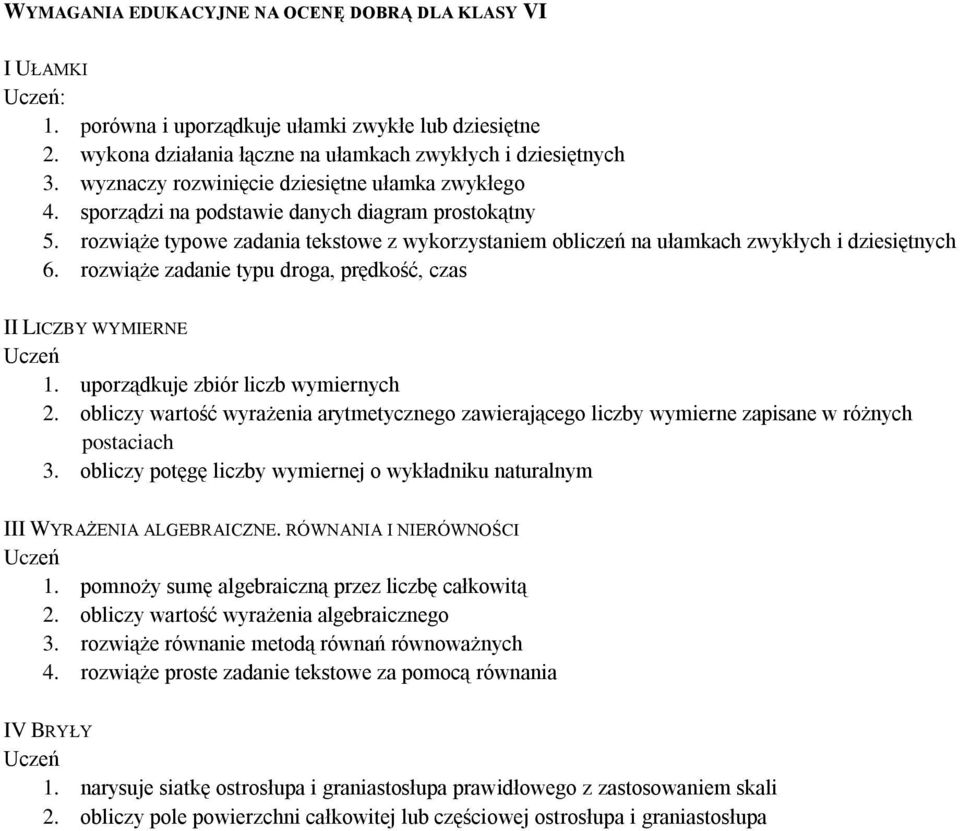 WYMAGANIA EDUKACYJNE NA OCENĘ DOBRĄ DLA KLASY VI

I UŁAMKI
Uczeń:
1. porówna i uporządkuje ułamki zwykłe lub dziesiętne
2. wykona działania łączne na ułamkach zwykłych i dziesiętnych
3. wyznaczy rozwinięcie dziesiętne ułamka zwykłego
4. sporządzi na podstawie danych diagram prostokątny
5. rozwiąże typowe zadania tekstowe z wykorzystaniem obliczeń na ułamkach zwykłych i dziesiętnych
6. rozwiąże zadanie typu droga, prędkość, czas

II LICZBY WYMIERNE
Uczeń
1. uporządkuje zbiór liczb wymiernych
2. obliczy wartość wyrażenia arytmetycznego zawierającego liczby wymierne zapisane w różnych postaciach
3. obliczy potęgę liczby wymiernej o wykładniku naturalnym

III WYRAŻENIA ALGEBRAICZNE. RÓWNANIA I NIERÓWNOŚCI
Uczeń
1. pomnoży sumę algebraiczną przez liczbę całkowitą
2. obliczy wartość wyrażenia algebraicznego
3. rozwiąże równanie metodą równań równoważnych
4. rozwiąże proste zadanie tekstowe za pomocą równania

IV BRYŁY
Uczeń
1. narysuje siatkę ostrosłupa i graniastosłupa prawidłowego z zastosowaniem skali
2. obliczy pole powierzchni całkowitej lub częściowej ostrosłupa i graniastosłupa